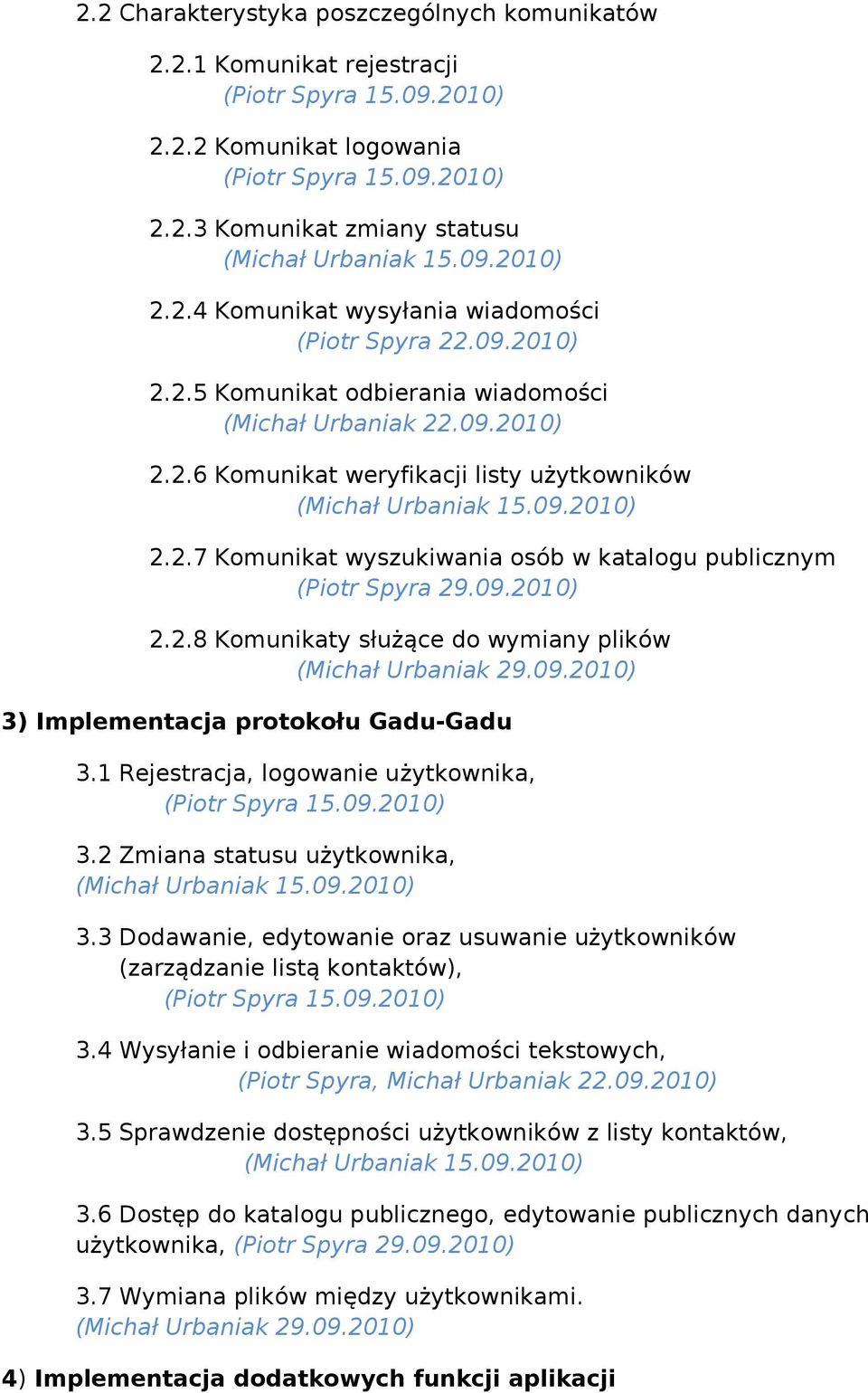 2.2 Charakterystyka poszczególnych komunikatów

2.2.1 Komunikat rejestracji
(Piotr Spyra 15.09.2010)

2.2.2 Komunikat logowania
(Piotr Spyra 15.09.2010)

2.2.3 Komunikat zmiany statusu
(Michał Urbaniak 15.09.2010)

2.2.4 Komunikat wysyłania wiadomości
(Piotr Spyra 22.09.2010)

2.2.5 Komunikat odbierania wiadomości
(Michał Urbaniak 22.09.2010)

2.2.6 Komunikat weryfikacji listy użytkowników
(Michał Urbaniak 15.09.2010)

2.2.7 Komunikat wyszukiwania osób w katalogu publicznym
(Piotr Spyra 29.09.2010)

2.2.8 Komunikaty służące do wymiany plików
(Michał Urbaniak 29.09.2010)

3) Implementacja protokołu Gadu-Gadu

3.1 Rejestracja, logowanie użytkownika,
(Piotr Spyra 15.09.2010)

3.2 Zmiana statusu użytkownika,
(Michał Urbaniak 15.09.2010)

3.3 Dodawanie, edytowanie oraz usuwanie użytkowników (zarządzanie listą kontaktów),
(Piotr Spyra 15.09.2010)

3.4 Wysyłanie i odbieranie wiadomości tekstowych,
(Piotr Spyra, Michał Urbaniak 22.09.2010)

3.5 Sprawdzenie dostępności użytkowników z listy kontaktów,
(Michał Urbaniak 15.09.2010)

3.6 Dostęp do katalogu publicznego, edytowanie publicznych danych użytkownika, (Piotr Spyra 29.09.2010)

3.7 Wymiana plików między użytkownikami.
(Michał Urbaniak 29.09.2010)

4) Implementacja dodatkowych funkcji aplikacji